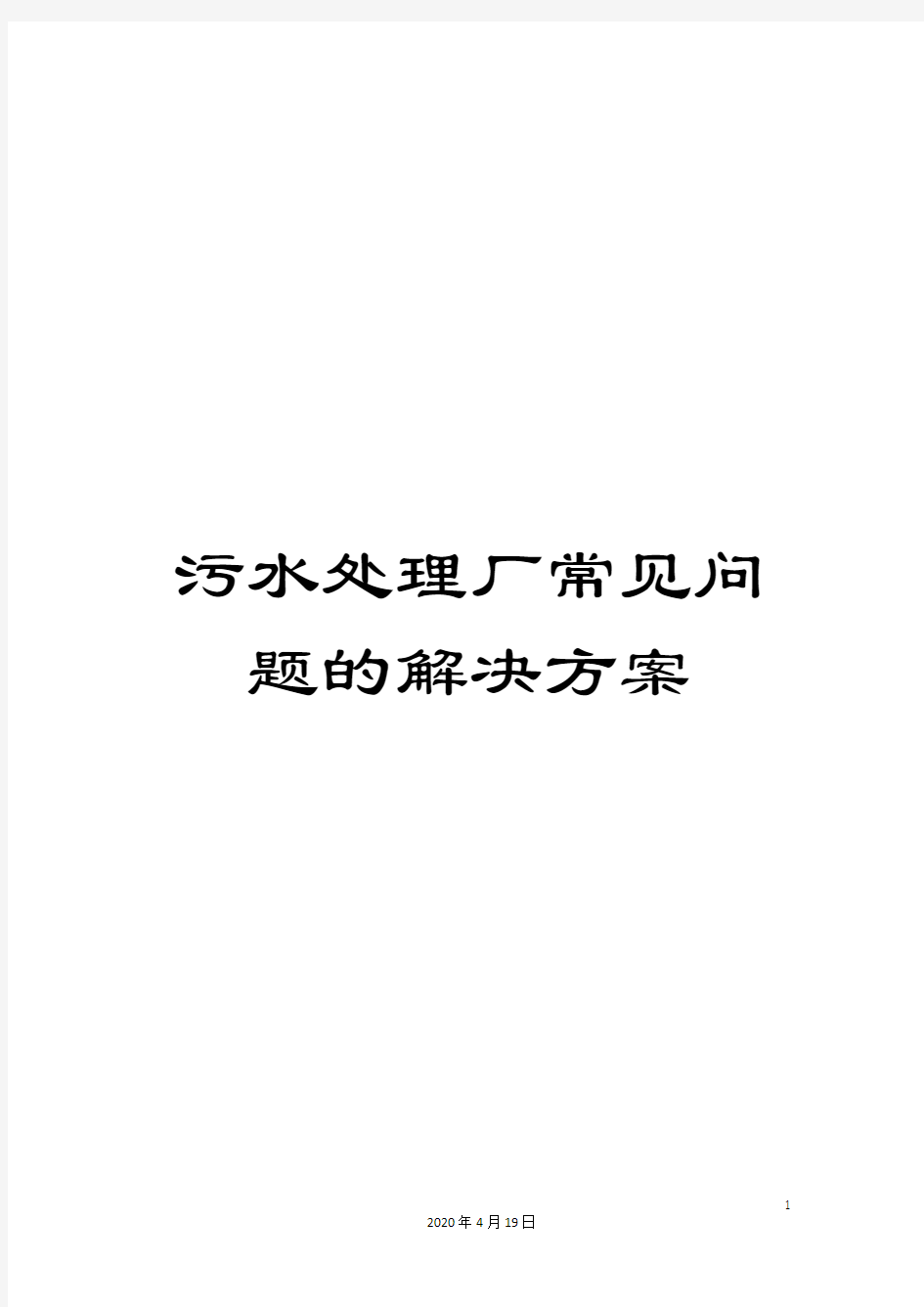 污水处理厂常见问题的解决方案

1

2020年4月19日